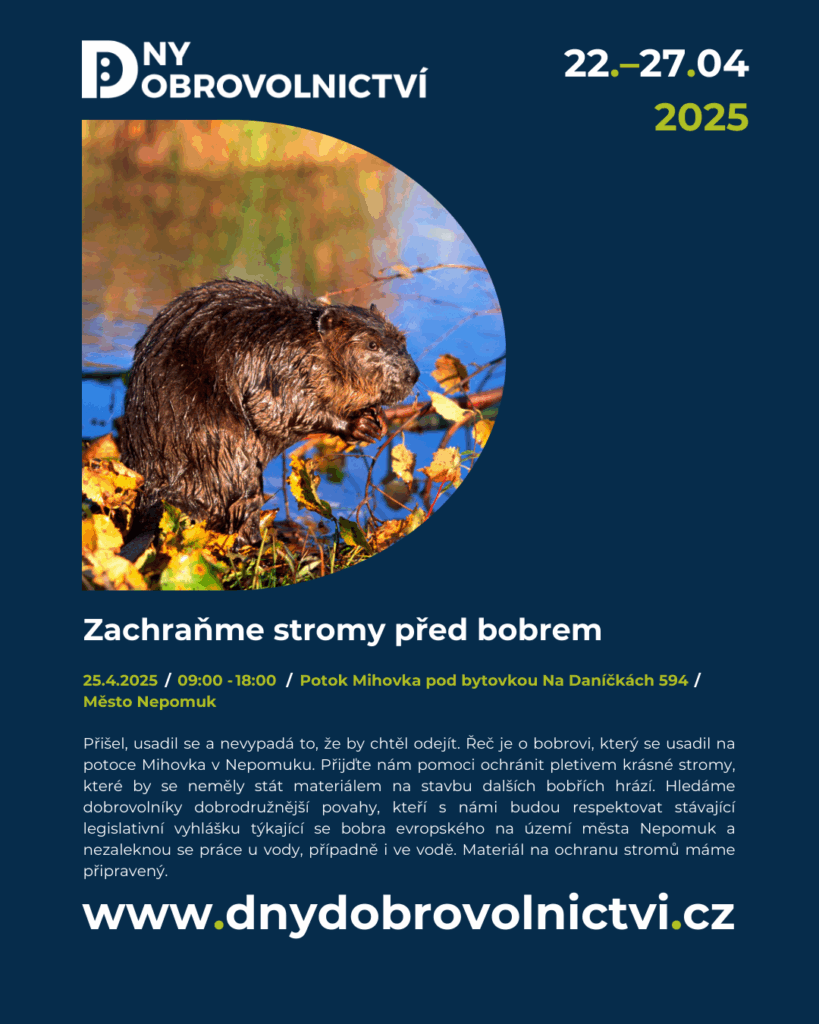 DNY DOBROVOLNICTVÍ

22.–27.04
2025

Zachraňme stromy před bobrem

25.4.2025 / 09:00 - 18:00 / Potok Mihovka pod bytovkou Na Daníčkách 594 / Město Nepomuk

Přišel, usadil se a nevypadá to, že by chtěl odejít. Řeč je o bobrovi, který se usadil na potoce Mihovka v Nepomuku. Přijďte nám pomoci ochránit pletivem krásné stromy, které by se neměly stát materiálem na stavbu dalších bobřích hrází. Hledáme dobrovolníky dobrodružnější povahy, kteří s námi budou respektovat stávající legislativní vyhlášku týkající se bobra evropského na území města Nepomuk a nezaleknou se práce u vody, případně i ve vodě. Materiál na ochranu stromů máme připravený.

www.dnydobrovolnictvi.cz